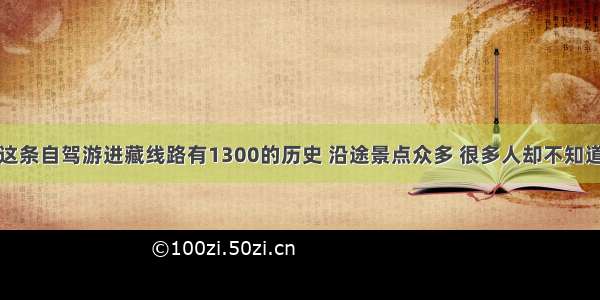 这条自驾游进藏线路有1300的历史 沿途景点众多 很多人却不知道

©100zi.50zi.cn